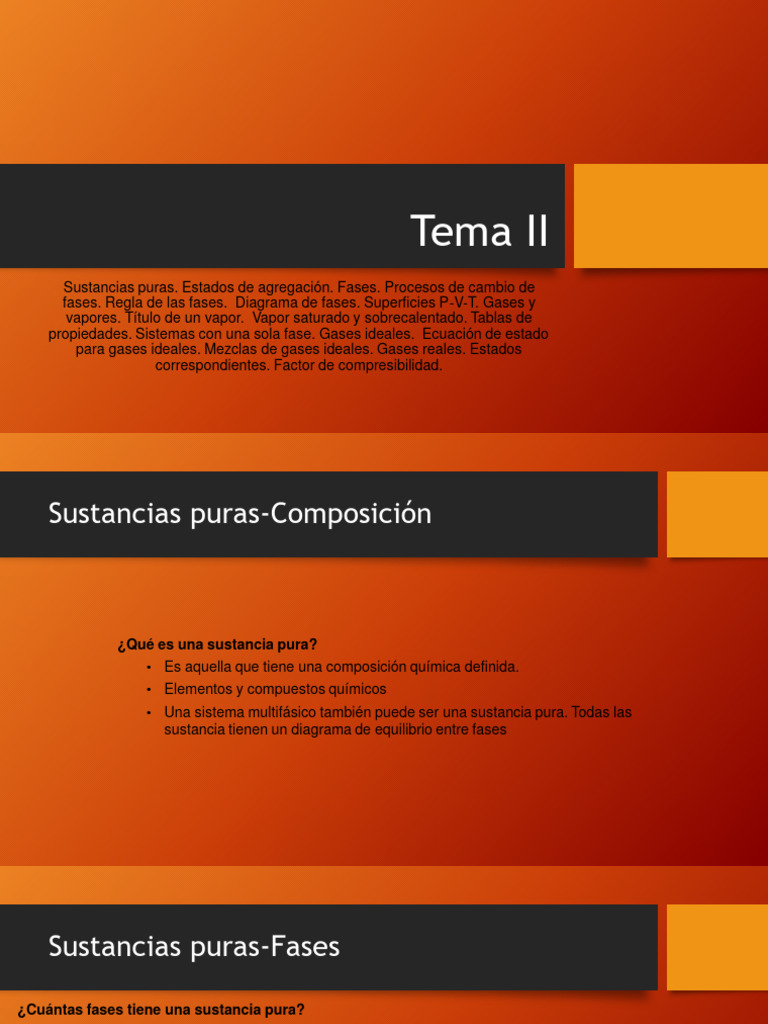 Tema II

Sustancias puras. Estados de agregación. Fases. Procesos de cambio de fases. Regla de las fases. Diagrama de fases. Superficies P-V-T. Gases y vapores. Título de un vapor. Vapor saturado y sobrecalentado. Tablas de propiedades. Sistemas con una sola fase. Gases ideales. Ecuación de estado para gases ideales. Mezclas de gases ideales. Gases reales. Estados correspondientes. Factor de compresibilidad.

Sustancias puras-Composición

¿Qué es una sustancia pura?

• Es aquella que tiene una composición química definida.
• Elementos y compuestos químicos
• Una sistema multifásico también puede ser una sustancia pura. Todas las sustancia tienen un diagrama de equilibrio entre fases

Sustancias puras-Fases

¿Cuántas fases tiene una sustancia pura?